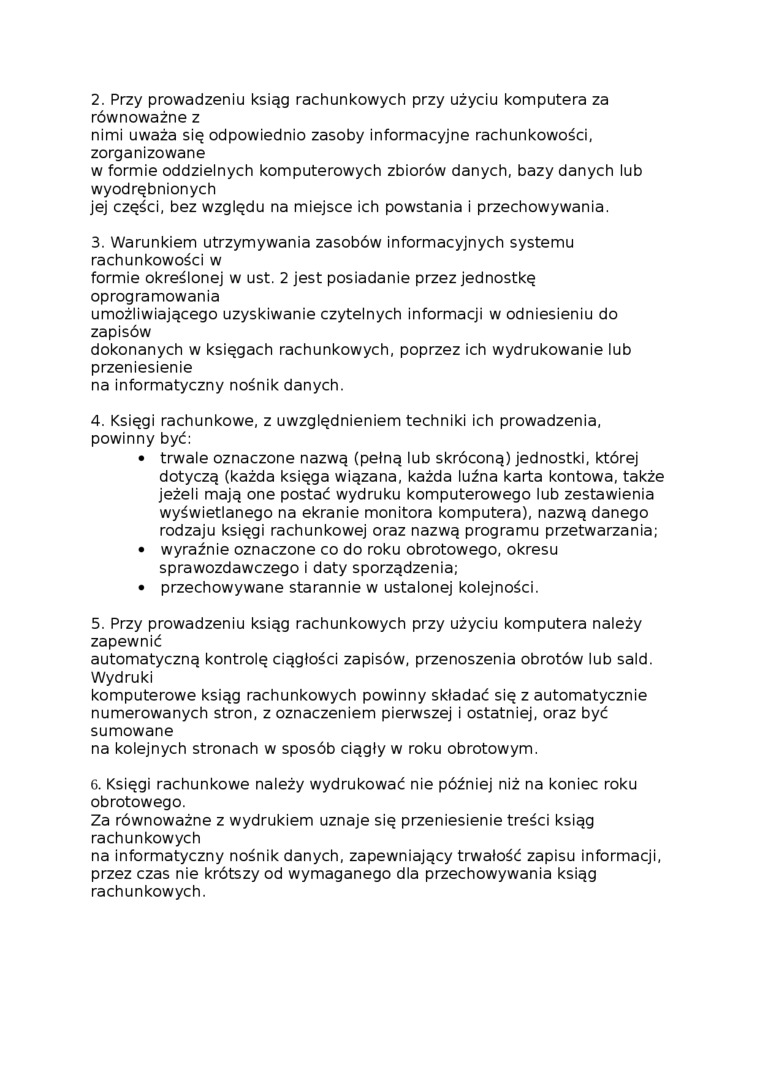 2. Przy prowadzeniu ksiąg rachunkowych przy użyciu komputera za równoważne z nimi uważa się odpowiednio zasoby informacyjne rachunkowości, zorganizowane w formie oddzielnych komputerowych zbiorów danych, bazy danych lub wyodrębnionych jej części, bez względu na miejsce ich powstania i przechowywania.

3. Warunkiem utrzymywania zasobów informacyjnych systemu rachunkowości w formie określonej w ust. 2 jest posiadanie przez jednostkę oprogramowania umożliwiającego uzyskiwanie czytelnych informacji w odniesieniu do zapisów dokonanych w księgach rachunkowych, poprzez ich wydrukowanie lub przeniesienie na informatyczny nośnik danych.

4. Księgi rachunkowe, z uwzględnieniem techniki ich prowadzenia, powinny być:
• trwale oznaczone nazwą (pełną lub skróconą) jednostki, której dotyczą (każda księga wiązana, każda luźna karta kontowa, także jeżeli mają one postać wydruku komputerowego lub zestawienia wyświetlanego na ekranie monitora komputera), nazwą danego rodzaju księgi rachunkowej oraz nazwą programu przetwarzania;
• wyraźnie oznaczone co do roku obrotowego, okresu sprawozdawczego i daty sporządzenia;
• przechowywane starannie w ustalonej kolejności.

5. Przy prowadzeniu ksiąg rachunkowych przy użyciu komputera należy zapewnić automatyczną kontrolę ciągłości zapisów, przenoszenia obrotów lub sald. Wydruki komputerowe ksiąg rachunkowych powinny składać się z automatycznie numerowanych stron, z oznaczeniem pierwszej i ostatniej, oraz być sumowane na kolejnych stronach w sposób ciągły w roku obrotowym.

6. Księgi rachunkowe należy wydrukować nie później niż na koniec roku obrotowego.
Za równoważne z wydrukiem uznaje się przeniesienie treści ksiąg rachunkowych na informatyczny nośnik danych, zapewniający trwałość zapisu informacji, przez czas nie krótszy od wymaganego dla przechowywania ksiąg rachunkowych.